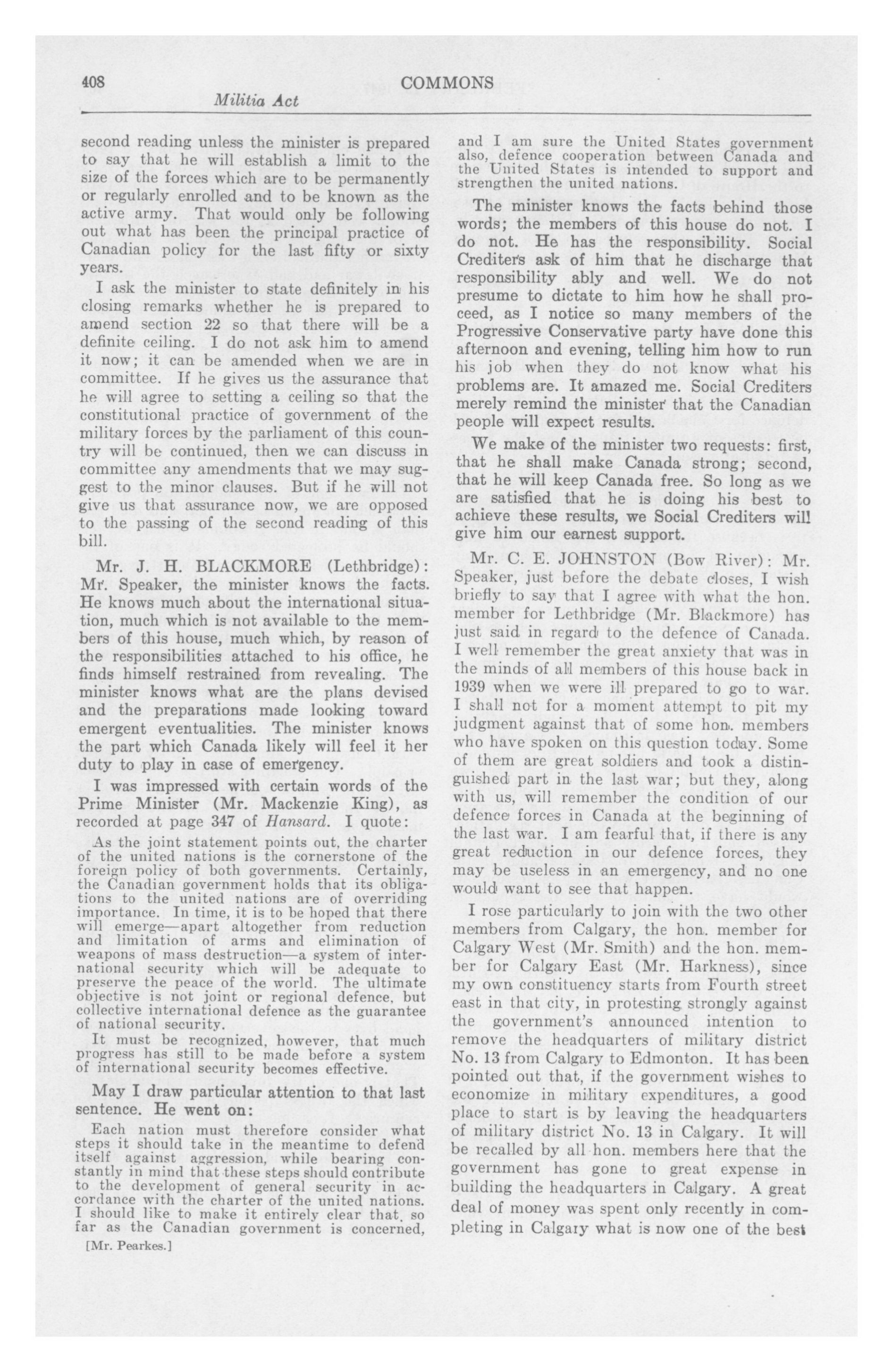 408 COMMONS

Militia Act

second reading unless the minister is prepared to say that he will establish a limit to the size of the forces which are to be permanently or regularly enrolled and to be known as the active army. That would only be following out what has been the principal practice of Canadian policy for the last fifty or sixty years.

I ask the minister to state definitely in his closing remarks whether he is prepared to amend section 22 so that there will be a definite ceiling. I do not ask him to amend it now; it can be amended when we are in committee. If he gives us the assurance that he will agree to setting a ceiling so that the constitutional practice of government of the military forces by the parliament of this country will be continued, then we can discuss in committee any amendments that we may suggest to the minor clauses. But if he will not give us that assurance now, we are opposed to the passing of the second reading of this bill.

Mr. J. H. BLACKMORE (Lethbridge): Mr. Speaker, the minister knows the facts. He knows much about the international situation, much which is not available to the members of this house, much which, by reason of the responsibilities attached to his office, he finds himself restrained from revealing. The minister knows what are the plans devised and the preparations made looking toward emergent eventualities. The minister knows the part which Canada likely will feel it her duty to play in case of emergency.

I was impressed with certain words of the Prime Minister (Mr. Mackenzie King), as recorded at page 347 of Hansard. I quote:

As the joint statement points out, the charter of the united nations is the cornerstone of the foreign policy of both governments. Certainly, the Canadian government holds that its obligations to the united nations are of overriding importance. In time, it is to be hoped that there will emerge—apart altogether from reduction and limitation of arms and elimination of weapons of mass destruction—a system of international security which will be adequate to preserve the peace of the world. The ultimate objective is not joint or regional defence, but collective international defence as the guarantee of national security.

It must be recognized, however, that much progress has still to be made before a system of international security becomes effective.

May I draw particular attention to that last sentence. He went on:

Each nation must therefore consider what steps it should take in the meantime to defend itself against aggression, while bearing constantly in mind that these steps should contribute to the development of general security in accordance with the charter of the united nations. I should like to make it entirely clear that, so far as the Canadian government is concerned,

[Mr. Pearkes.]

and I am sure the United States government also, defence cooperation between Canada and the United States is intended to support and strengthen the united nations.

The minister knows the facts behind those words; the members of this house do not. I do not. He has the responsibility. Social Crediters ask of him that he discharge that responsibility ably and well. We do not presume to dictate to him how he shall proceed, as I notice so many members of the Progressive Conservative party have done this afternoon and evening, telling him how to run his job when they do not know what his problems are. It amazed me. Social Crediters merely remind the minister that the Canadian people will expect results.

We make of the minister two requests: first, that he shall make Canada strong; second, that he will keep Canada free. So long as we are satisfied that he is doing his best to achieve these results, we Social Crediters will give him our earnest support.

Mr. C. E. JOHNSTON (Bow River): Mr. Speaker, just before the debate closes, I wish briefly to say that I agree with what the hon. member for Lethbridge (Mr. Blackmore) has just said in regard to the defence of Canada. I well remember the great anxiety that was in the minds of all members of this house back in 1939 when we were ill prepared to go to war. I shall not for a moment attempt to pit my judgment against that of some hon. members who have spoken on this question today. Some of them are great soldiers and took a distinguished part in the last war; but they, along with us, will remember the condition of our defence forces in Canada at the beginning of the last war. I am fearful that, if there is any great reduction in our defence forces, they may be useless in an emergency, and no one would want to see that happen.

I rose particularly to join with the two other members from Calgary, the hon. member for Calgary West (Mr. Smith) and the hon. member for Calgary East (Mr. Harkness), since my own constituency starts from Fourth street east in that city, in protesting strongly against the government's announced intention to remove the headquarters of military district No. 13 from Calgary to Edmonton. It has been pointed out that, if the government wishes to economize in military expenditures, a good place to start is by leaving the headquarters of military district No. 13 in Calgary. It will be recalled by all hon. members here that the government has gone to great expense in building the headquarters in Calgary. A great deal of money was spent only recently in completing in Calgary what is now one of the best